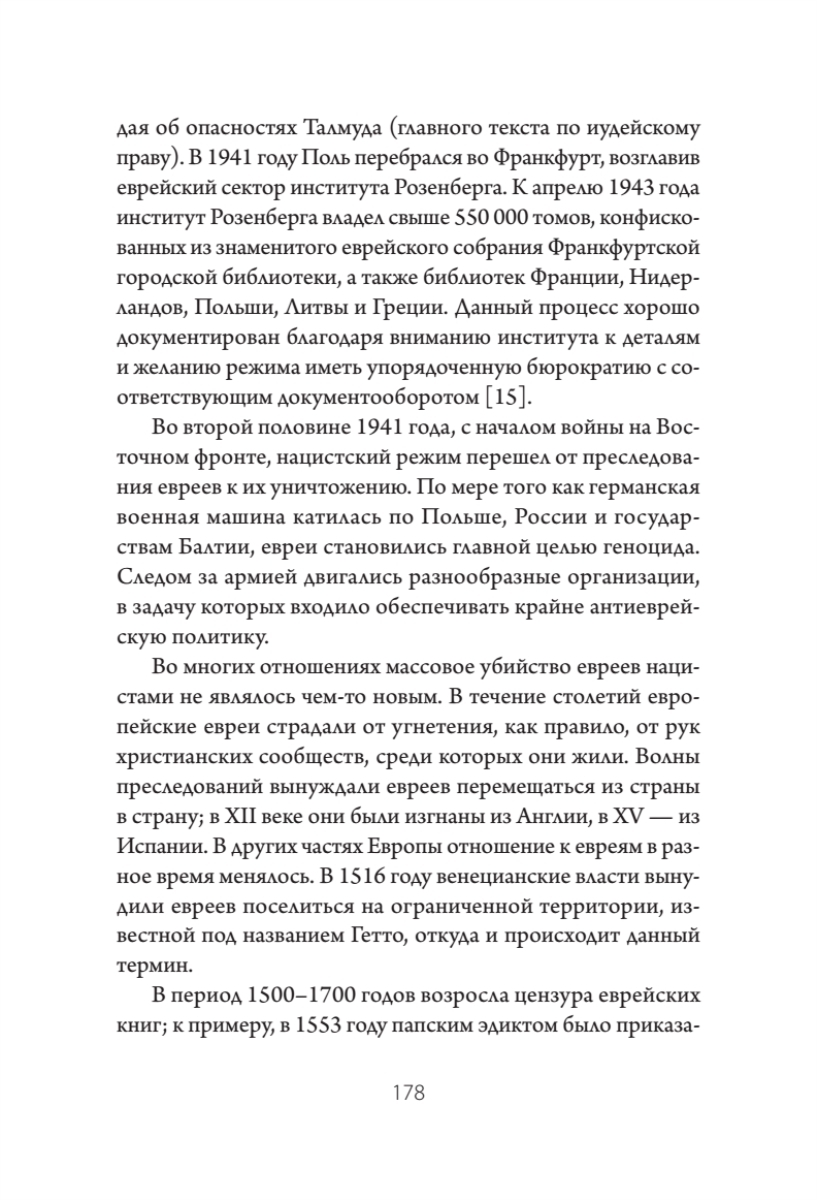 дая об опасностях Талмуда (главного текста по иудейскому праву). В 1941 году Поль перебрался во Франкфурт, возглавив еврейский сектор института Розенберга. К апрелю 1943 года институт Розенберга владел свыше 550 000 томов, конфискованных из знаменитого еврейского собрания Франкфуртской городской библиотеки, а также библиотек Франции, Нидерландов, Польши, Литвы и Греции. Данный процесс хорошо документирован благодаря вниманию института к деталям и желанию режима иметь упорядоченную бюрократию с соответствующим документооборотом [15].

Во второй половине 1941 года, с началом войны на Восточном фронте, нацистский режим перешел от преследования евреев к их уничтожению. По мере того как германская военная машина катилась по Польше, России и государствам Балтии, евреи становились главной целью геноцида. Следом за армией двигались разнообразные организации, в задачу которых входило обеспечивать крайне антиеврейскую политику.

Во многих отношениях массовое убийство евреев нацистами не являлось чем-то новым. В течение столетий европейские евреи страдали от угнетения, как правило, от рук христианских сообществ, среди которых они жили. Волны преследований вынуждали евреев перемещаться из страны в страну; в XII веке они были изгнаны из Англии, в XV — из Испании. В других частях Европы отношение к евреям в разное время менялось. В 1516 году венецианские власти вынудили евреев поселиться на ограниченной территории, известной под названием Гетто, откуда и происходит данный термин.

В период 1500–1700 годов возросла цензура еврейских книг; к примеру, в 1553 году папским эдиктом было приказа-

178